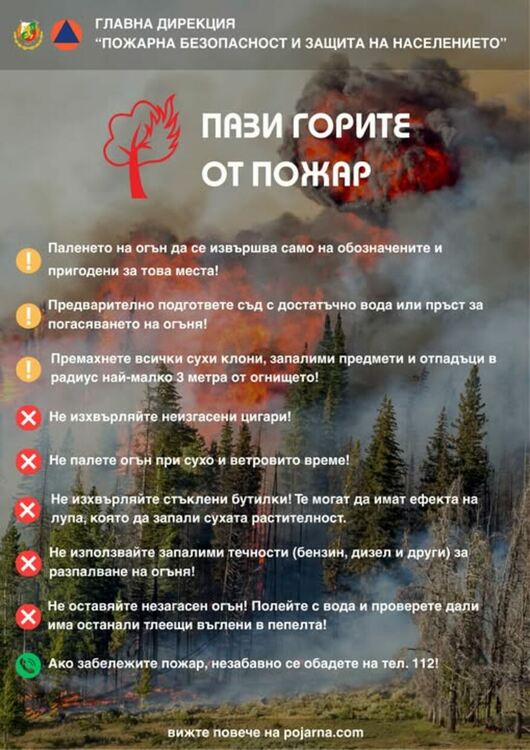 ГЛАВНА ДИРЕКЦИЯ
"ПОЖАРНА БЕЗОПАСНОСТ И ЗАЩИТА НА НАСЕЛЕНИЕТО"

ПАЗИ ГОРИТЕ ОТ ПОЖАР

Паленето на огън да се извършва само на обозначените и пригодени за това места!

Предварително подгответе съд с достатъчно вода или пръст за погасяването на огъня!

Премахнете всички сухи клони, запалими предмети и отпадъци в радиус най-малко 3 метра от огнището!

Не изхвърляйте неизгасени цигари!

Не палете огън при сухо и ветровито време!

Не изхвърляйте стъклени бутилки! Те могат да имат ефекта на лупа, която да запали сухата растителност.

Не използвайте запалими течности (бензин, дизел и други) за разпалване на огъня!

Не оставяйте незагасен огън! Полейте с вода и проверете дали има останали тлеещи въглени в пепелта!

Ако забележите пожар, незабавно се обадете на тел. 112!

вижте повече на pojarna.com